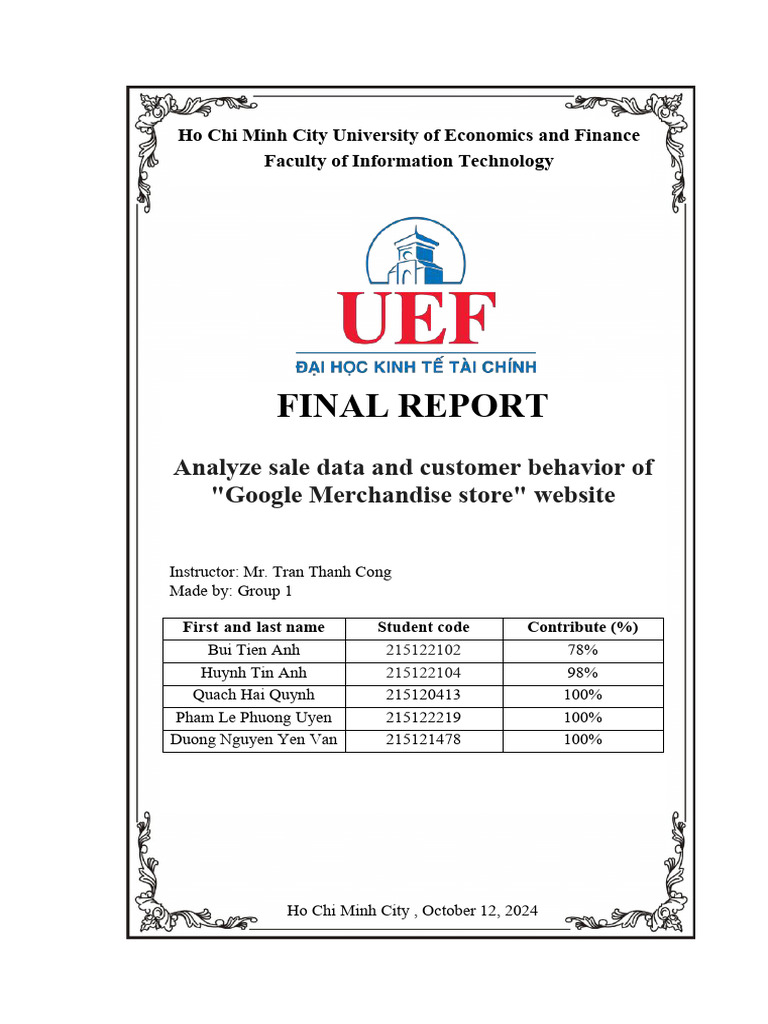 Ho Chi Minh City University of Economics and Finance
Faculty of Information Technology

UEF
ĐẠI HỌC KINH TẾ TÀI CHÍNH

FINAL REPORT

Analyze sale data and customer behavior of "Google Merchandise store" website

Instructor: Mr. Tran Thanh Cong
Made by: Group 1

| First and last name | Student code | Contribute (%) |
|---|---|---|
| Bui Tien Anh | 215122102 | 78% |
| Huynh Tin Anh | 215122104 | 98% |
| Quach Hai Quynh | 215120413 | 100% |
| Pham Le Phuong Uyen | 215122219 | 100% |
| Duong Nguyen Yen Van | 215121478 | 100% |

Ho Chi Minh City , October 12, 2024